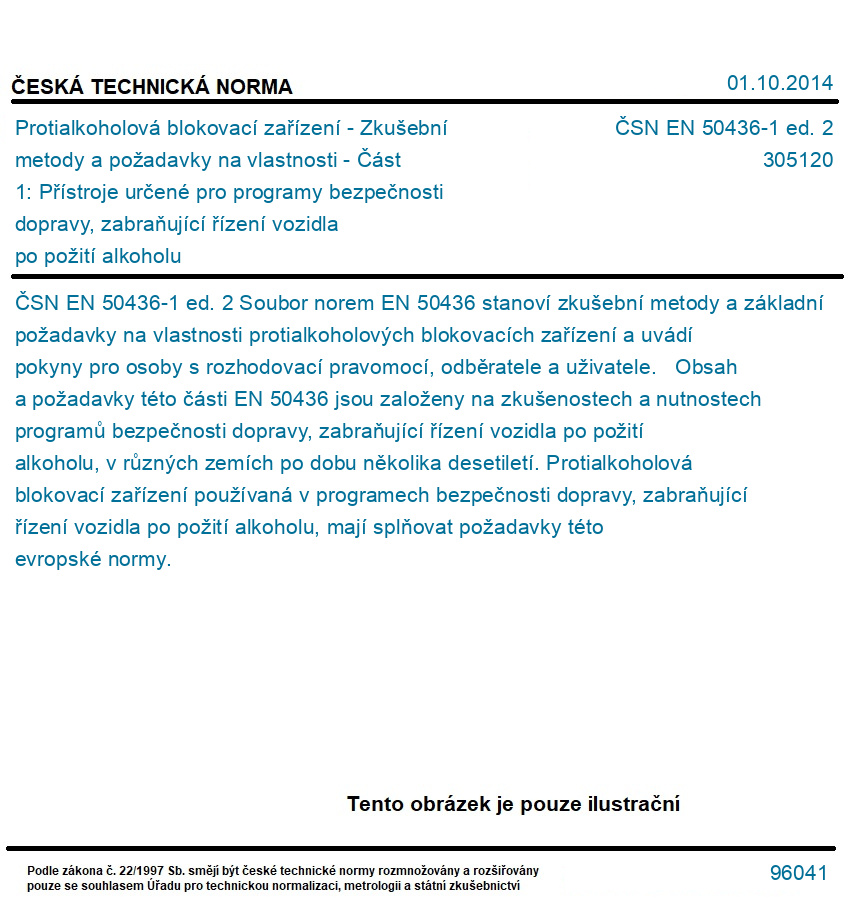 ČESKÁ TECHNICKÁ NORMA

01.10.2014

Protialkoholová blokovací zařízení - Zkušební metody a požadavky na vlastnosti - Část 1: Přístroje určené pro programy bezpečnosti dopravy, zabraňující řízení vozidla po požití alkoholu

ČSN EN 50436-1 ed. 2
305120

ČSN EN 50436-1 ed. 2 Soubor norem EN 50436 stanoví zkušební metody a základní požadavky na vlastnosti protialkoholových blokovacích zařízení a uvádí pokyny pro osoby s rozhodovací pravomocí, odběratele a uživatele. Obsah a požadavky této části EN 50436 jsou založeny na zkušenostech a nutnostech programů bezpečnosti dopravy, zabraňující řízení vozidla po požití alkoholu, v různých zemích po dobu několika desetiletí. Protialkoholová blokovací zařízení používaná v programech bezpečnosti dopravy, zabraňující řízení vozidla po požití alkoholu, mají splňovat požadavky této evropské normy.

Tento obrázek je pouze ilustrační

Podle zákona č. 22/1997 Sb. smějí být české technické normy rozmnožovány a rozšiřovány pouze se souhlasem Úřadu pro technickou normalizaci, metrologii a státní zkušebnictví

96041